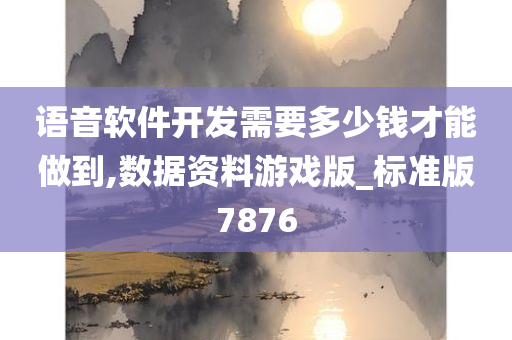 语音软件开发需要多少钱才能做到,数据资料游戏版_标准版7876